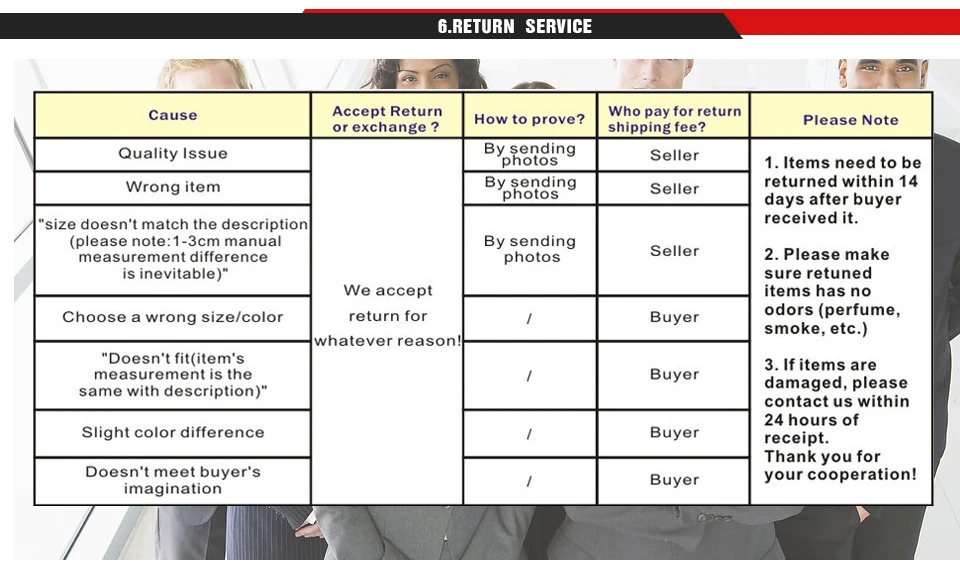 6.RETURN SERVICE

| Cause | Accept Return or exchange ? | How to prove? | Who pay for return shipping fee? | Please Note |
|---|---|---|---|---|
| Quality Issue | We accept return for whatever reason! | By sending photos | Seller | 1. Items need to be returned within 14 days after buyer received it. 2. Please make sure retuned items has no odors (perfume, smoke, etc.) 3. If items are damaged, please contact us within 24 hours of receipt. Thank you for your cooperation! |
| Wrong item | | By sending photos | Seller | |
| "size doesn't match the description (please note:1-3cm manual measurement difference is inevitable)" | | By sending photos | Seller | |
| Choose a wrong size/color | | / | Buyer | |
| "Doesn't fit(item's measurement is the same with description)" | | / | Buyer | |
| Slight color difference | | / | Buyer | |
| Doesn't meet buyer's imagination | | / | Buyer | |